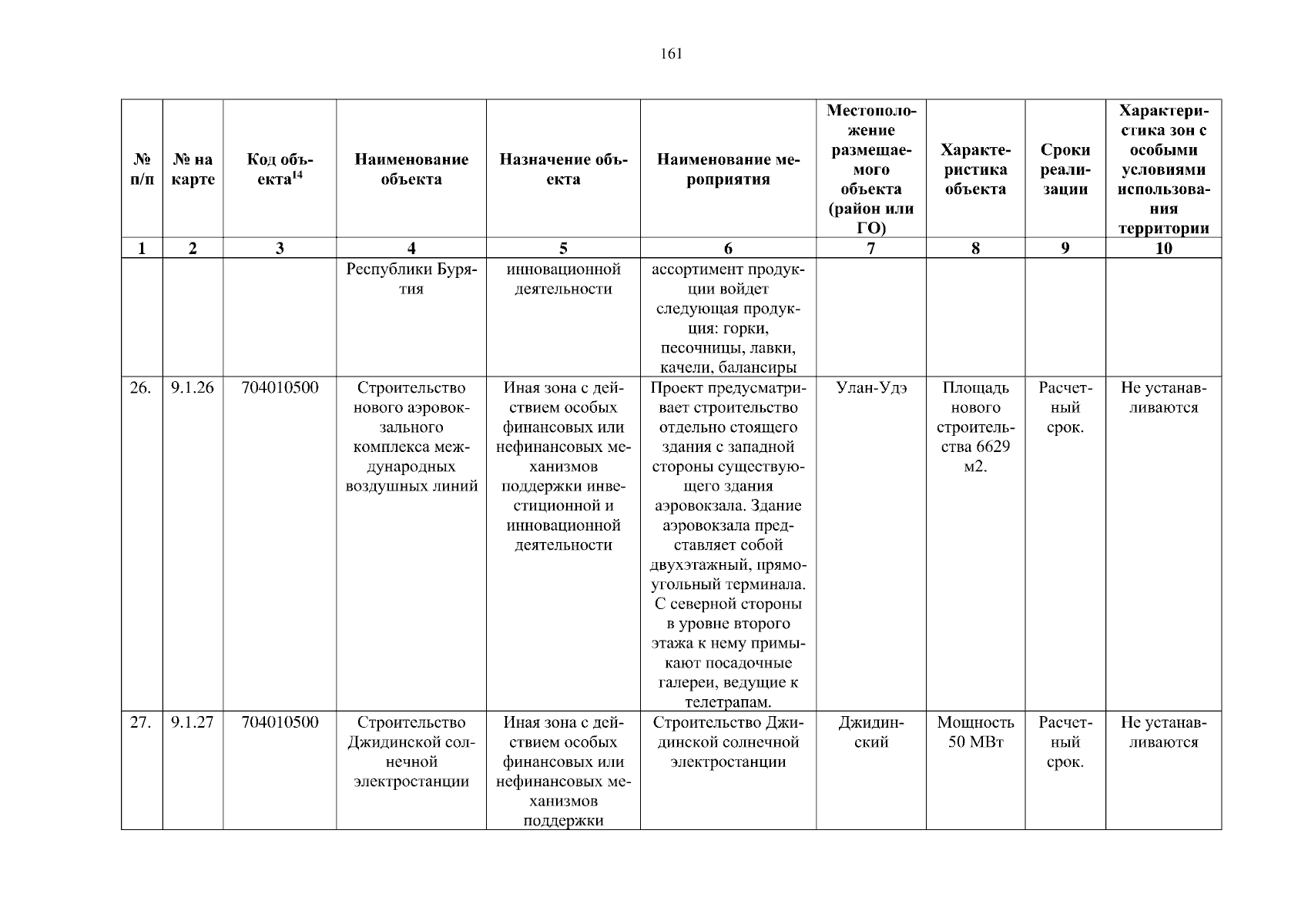 161

| № п/п | № на карте | Код объекта$^{14}$ | Наименование объекта | Назначение объекта | Наименование мероприятия | Местоположение размещаемого объекта (район или ГО) | Характеристика объекта | Сроки реализации | Характеристика зон с особыми условиями использования территории |
|---|---|---|---|---|---|---|---|---|---|
| 1 | 2 | 3 | 4 | 5 | 6 | 7 | 8 | 9 | 10 |
| | | | Республики Бурятия | инновационной деятельности | ассортимент продукции войдет следующая продукция: горки, песочницы, лавки, качели, балансиры | | | | |
| 26. | 9.1.26 | 704010500 | Строительство нового аэровокзального комплекса международных воздушных линий | Иная зона с действием особых финансовых или нефинансовых механизмов поддержки инвестиционной и инновационной деятельности | Проект предусматривает строительство отдельно стоящего здания с западной стороны существующего здания аэровокзала. Здание аэровокзала представляет собой двухэтажный, прямоугольный терминала. С северной стороны в уровне второго этажа к нему примыкают посадочные галереи, ведущие к телетрапам. | Улан-Удэ | Площадь нового строительства 6629 м2. | Расчетный срок. | Не устанавливаются |
| 27. | 9.1.27 | 704010500 | Строительство Джидинской солнечной электростанции | Иная зона с действием особых финансовых или нефинансовых механизмов поддержки | Строительство Джидинской солнечной электростанции | Джидинский | Мощность 50 МВт | Расчетный срок. | Не устанавливаются |